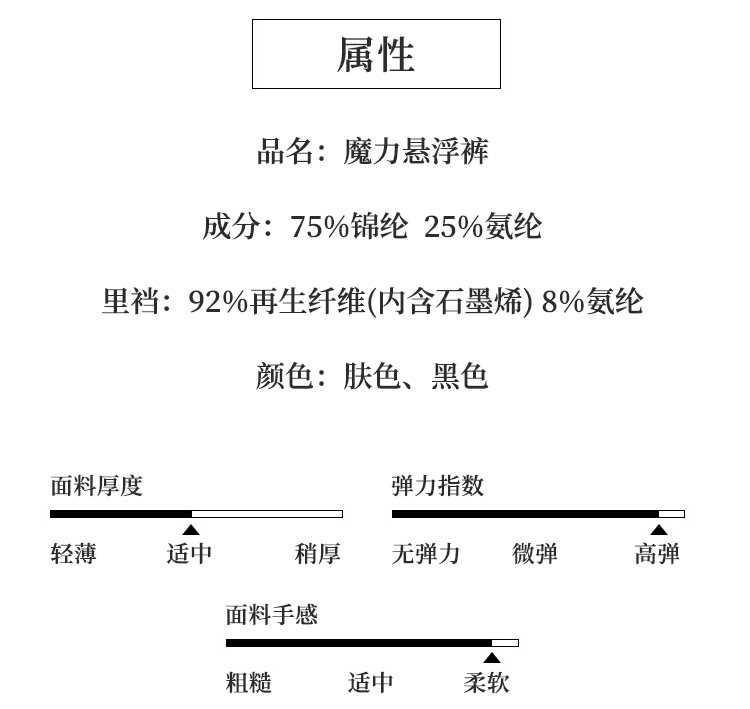 属性

品名：魔力悬浮裤

成分：75%锦纶 25%氨纶

里裆：92%再生纤维(内含石墨烯) 8%氨纶

颜色：肤色、黑色

面料厚度

轻薄 适中 稍厚

弹力指数

无弹力 微弹 高弹

面料手感

粗糙 适中 柔软